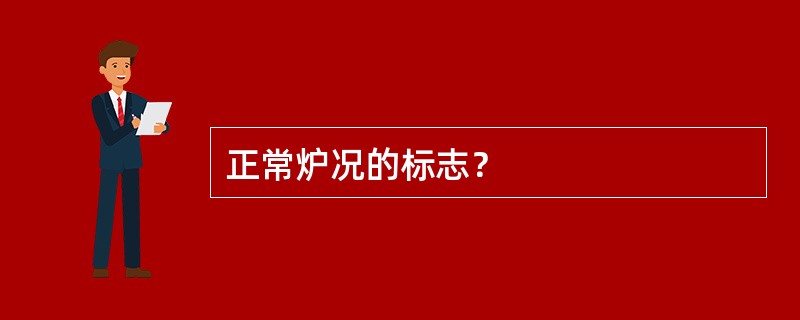 正常炉况的标志？